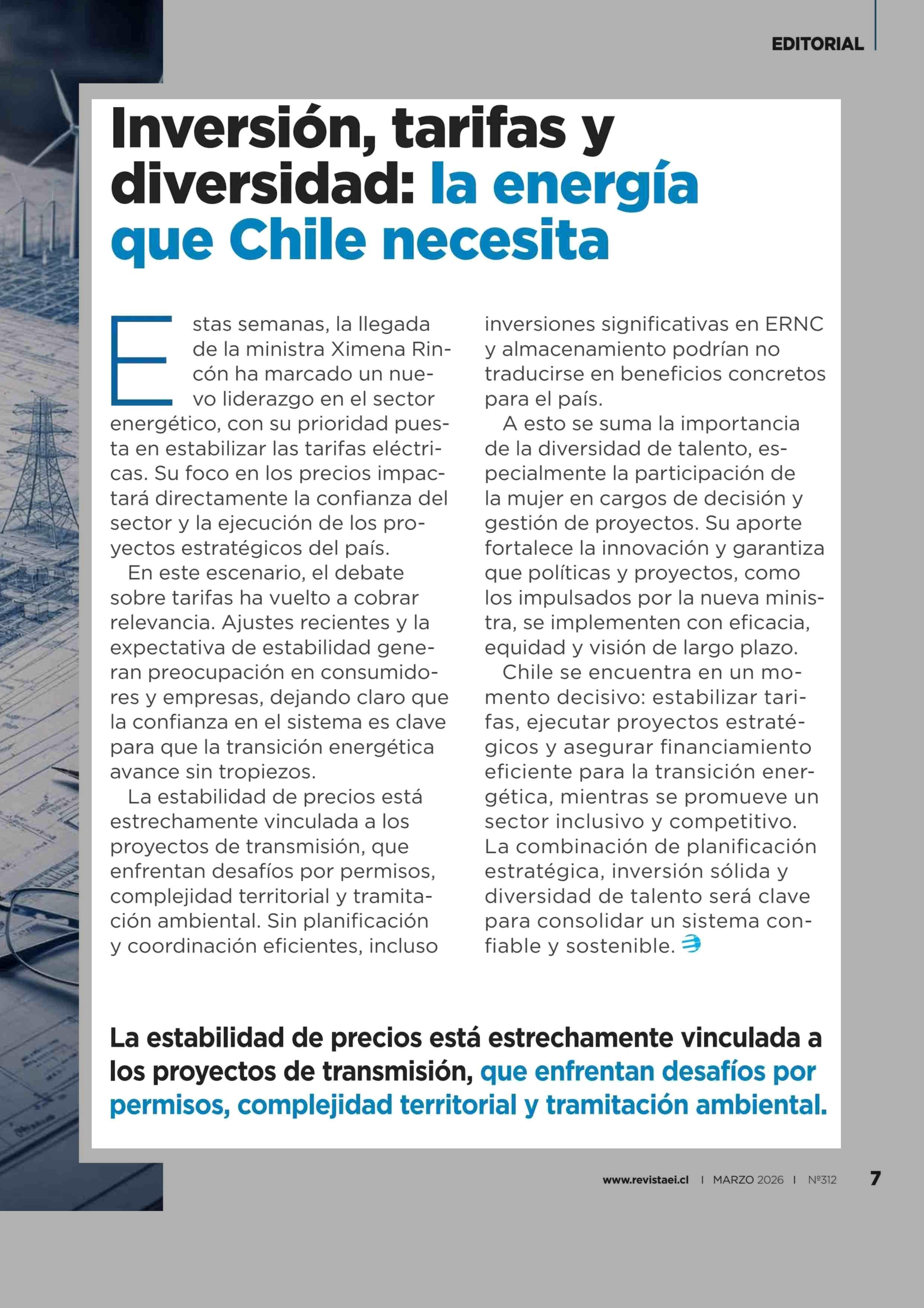 EDITORIAL

Inversión, tarifas y diversidad: la energía que Chile necesita

Estas semanas, la llegada de la ministra Ximena Rincón ha marcado un nuevo liderazgo en el sector energético, con su prioridad puesta en estabilizar las tarifas eléctricas. Su foco en los precios impactará directamente la confianza del sector y la ejecución de los proyectos estratégicos del país.

En este escenario, el debate sobre tarifas ha vuelto a cobrar relevancia. Ajustes recientes y la expectativa de estabilidad generan preocupación en consumidores y empresas, dejando claro que la confianza en el sistema es clave para que la transición energética avance sin tropiezos.

La estabilidad de precios está estrechamente vinculada a los proyectos de transmisión, que enfrentan desafíos por permisos, complejidad territorial y tramitación ambiental. Sin planificación y coordinación eficientes, incluso inversiones significativas en ERNC y almacenamiento podrían no traducirse en beneficios concretos para el país.

A esto se suma la importancia de la diversidad de talento, especialmente la participación de la mujer en cargos de decisión y gestión de proyectos. Su aporte fortalece la innovación y garantiza que políticas y proyectos, como los impulsados por la nueva ministra, se implementen con eficacia, equidad y visión de largo plazo.

Chile se encuentra en un momento decisivo: estabilizar tarifas, ejecutar proyectos estratégicos y asegurar financiamiento eficiente para la transición energética, mientras se promueve un sector inclusivo y competitivo. La combinación de planificación estratégica, inversión sólida y diversidad de talento será clave para consolidar un sistema confiable y sostenible.

La estabilidad de precios está estrechamente vinculada a los proyectos de transmisión, que enfrentan desafíos por permisos, complejidad territorial y tramitación ambiental.

www.revistaei.cl | MARZO 2026 | Nº312 7